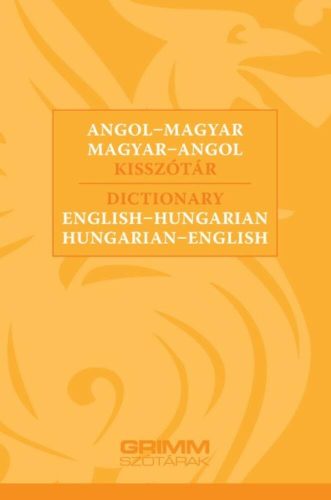 ANGOL–MAGYAR
MAGYAR–ANGOL
KISSZÓTÁR

DICTIONARY
ENGLISH–HUNGARIAN
HUNGARIAN–ENGLISH

GRIMM
SZÓTÁRAK